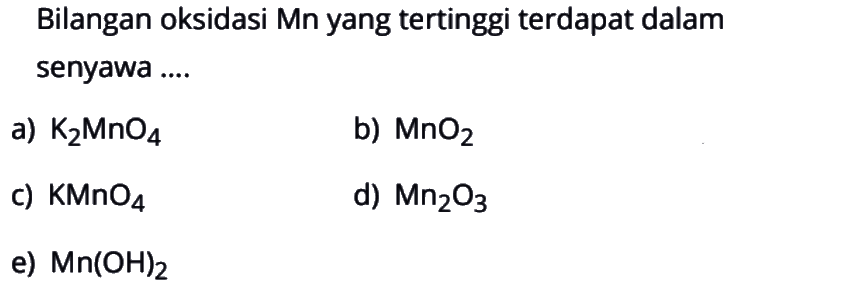 Bilangan oksidasi Mn yang tertinggi terdapat dalam senyawa ....

a) $K_2MnO_4$

b) $MnO_2$

c) $KMnO_4$

d) $Mn_2O_3$

e) $Mn(OH)_2$